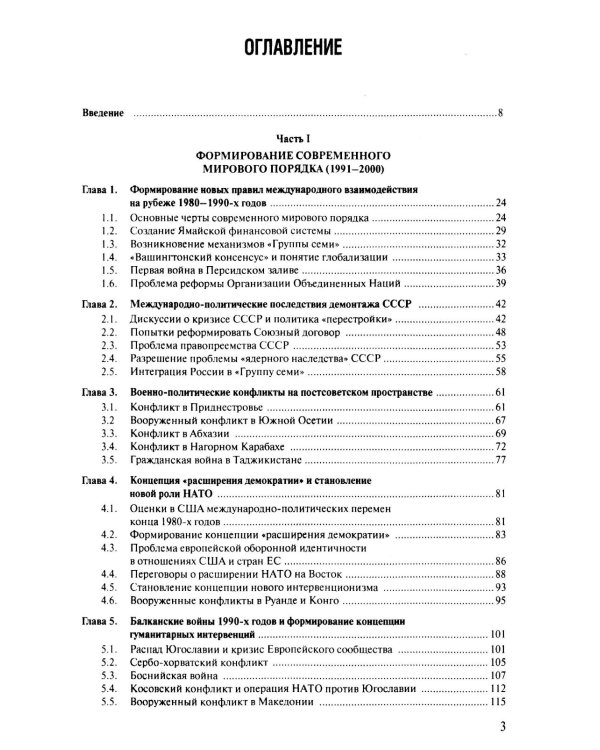 ОГЛАВЛЕНИЕ

Введение 8

Часть I
ФОРМИРОВАНИЕ СОВРЕМЕННОГО
МИРОВОГО ПОРЯДКА (1991–2000)

Глава 1. Формирование новых правил международного взаимодействия на рубеже 1980–1990-х годов 24
1.1. Основные черты современного мирового порядка 24
1.2. Создание Ямайской финансовой системы 29
1.3. Возникновение механизмов «Группы семи» 32
1.4. «Вашингтонский консенсус» и понятие глобализации 33
1.5. Первая война в Персидском заливе 36
1.6. Проблема реформы Организации Объединенных Наций 39

Глава 2. Международно-политические последствия демонтажа СССР 42
2.1. Дискуссии о кризисе СССР и политика «перестройки» 42
2.2. Попытки реформировать Союзный договор 48
2.3. Проблема правопреемства СССР 53
2.4. Разрешение проблемы «ядерного наследства» СССР 55
2.5. Интеграция России в «Группу семи» 58

Глава 3. Военно-политические конфликты на постсоветском пространстве 61
3.1. Конфликт в Приднестровье 61
3.2 Вооруженный конфликт в Южной Осетии 67
3.3. Конфликт в Абхазии 69
3.4. Конфликт в Нагорном Карабахе 72
3.5. Гражданская война в Таджикистане 77

Глава 4. Концепция «расширения демократии» и становление новой роли НАТО 81
4.1. Оценки в США международно-политических перемен конца 1980-х годов 81
4.2. Формирование концепции «расширения демократии» 83
4.3. Проблема европейской оборонной идентичности в отношениях США и стран ЕС 86
4.4. Переговоры о расширении НАТО на Восток 88
4.5. Становление концепции нового интервенционизма 93
4.6. Вооруженные конфликты в Руанде и Конго 95

Глава 5. Балканские войны 1990-х годов и формирование концепции гуманитарных интервенций 101
5.1. Распад Югославии и кризис Европейского сообщества 101
5.2. Сербо-хорватский конфликт 105
5.3. Боснийская война 107
5.4. Косовский конфликт и операция НАТО против Югославии 112
5.5. Вооруженный конфликт в Македонии 115

3